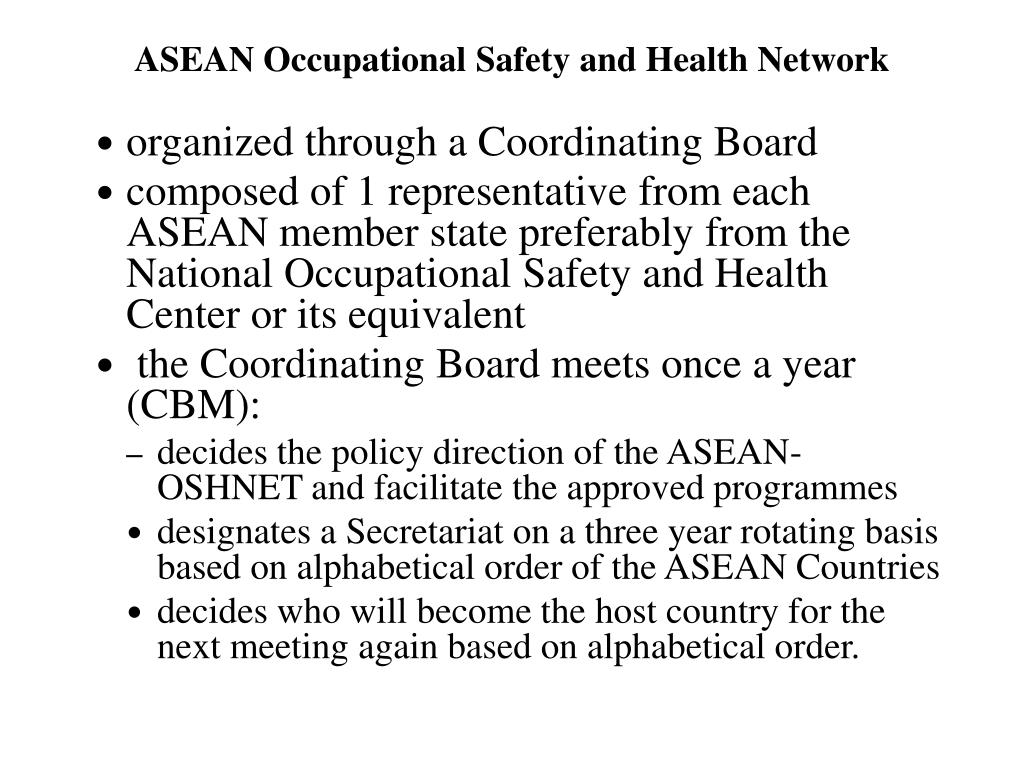 ASEAN Occupational Safety and Health Network

• organized through a Coordinating Board

• composed of 1 representative from each ASEAN member state preferably from the National Occupational Safety and Health Center or its equivalent

• the Coordinating Board meets once a year (CBM):

– decides the policy direction of the ASEAN-OSHNET and facilitate the approved programmes

• designates a Secretariat on a three year rotating basis based on alphabetical order of the ASEAN Countries

• decides who will become the host country for the next meeting again based on alphabetical order.